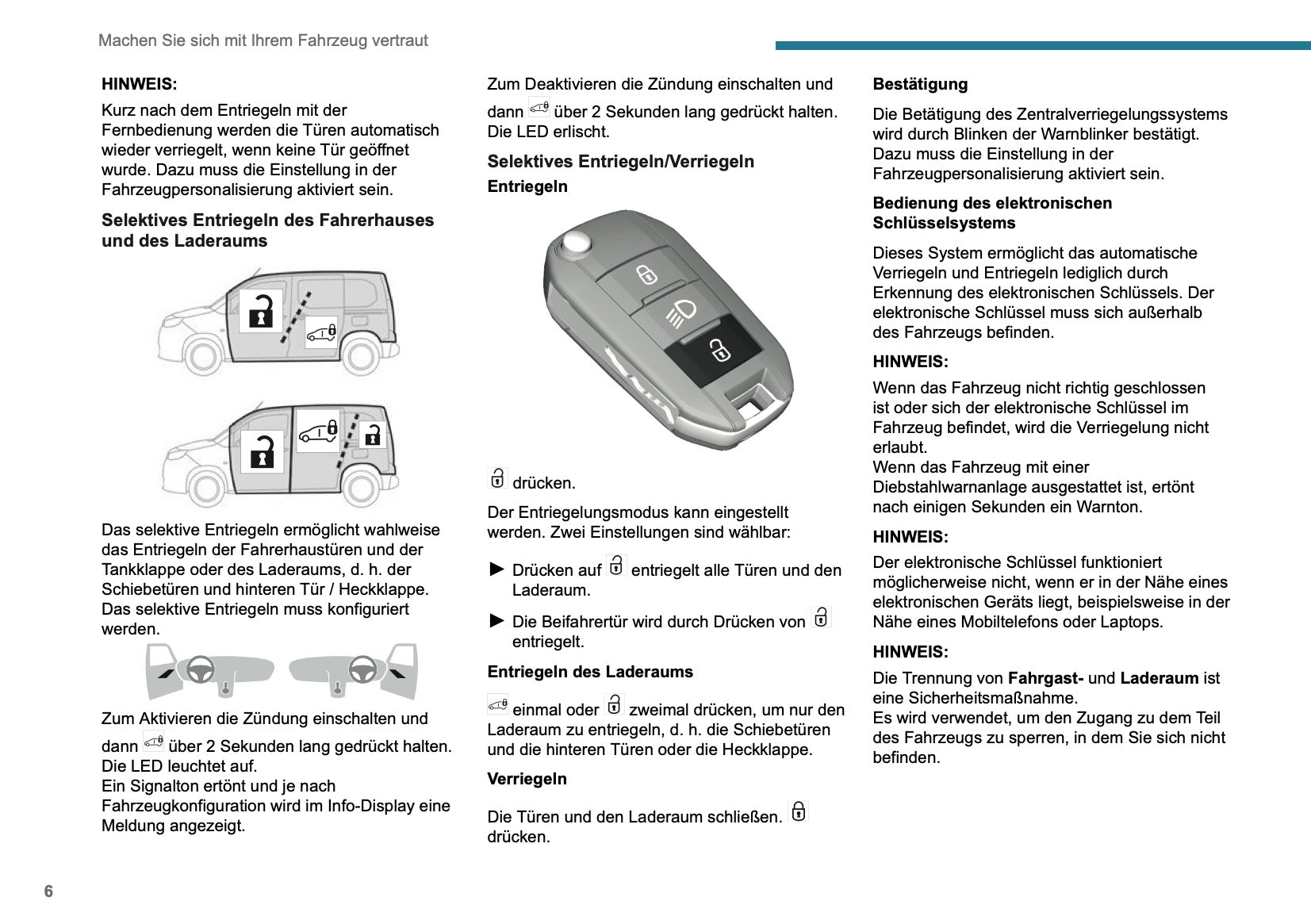 Machen Sie sich mit Ihrem Fahrzeug vertraut

HINWEIS:

Kurz nach dem Entriegeln mit der Fernbedienung werden die Türen automatisch wieder verriegelt, wenn keine Tür geöffnet wurde. Dazu muss die Einstellung in der Fahrzeugpersonalisierung aktiviert sein.

Selektives Entriegeln des Fahrerhauses und des Laderaums

Das selektive Entriegeln ermöglicht wahlweise das Entriegeln der Fahrerhaustüren und der Tankklappe oder des Laderaums, d. h. der Schiebetüren und hinteren Tür / Heckklappe. Das selektive Entriegeln muss konfiguriert werden.

Zum Aktivieren die Zündung einschalten und dann über 2 Sekunden lang gedrückt halten. Die LED leuchtet auf.
Ein Signalton ertönt und je nach Fahrzeugkonfiguration wird im Info-Display eine Meldung angezeigt.

Zum Deaktivieren die Zündung einschalten und dann über 2 Sekunden lang gedrückt halten. Die LED erlischt.

Selektives Entriegeln/Verriegeln

Entriegeln

drücken.

Der Entriegelungsmodus kann eingestellt werden. Zwei Einstellungen sind wählbar:

► Drücken auf entriegelt alle Türen und den Laderaum.

► Die Beifahrertür wird durch Drücken von entriegelt.

Entriegeln des Laderaums

einmal oder zweimal drücken, um nur den Laderaum zu entriegeln, d. h. die Schiebetüren und die hinteren Türen oder die Heckklappe.

Verriegeln

Die Türen und den Laderaum schließen. drücken.

Bestätigung

Die Betätigung des Zentralverriegelungssystems wird durch Blinken der Warnblinker bestätigt. Dazu muss die Einstellung in der Fahrzeugpersonalisierung aktiviert sein.

Bedienung des elektronischen Schlüsselsystems

Dieses System ermöglicht das automatische Verriegeln und Entriegeln lediglich durch Erkennung des elektronischen Schlüssels. Der elektronische Schlüssel muss sich außerhalb des Fahrzeugs befinden.

HINWEIS:

Wenn das Fahrzeug nicht richtig geschlossen ist oder sich der elektronische Schlüssel im Fahrzeug befindet, wird die Verriegelung nicht erlaubt.
Wenn das Fahrzeug mit einer Diebstahlwarnanlage ausgestattet ist, ertönt nach einigen Sekunden ein Warnton.

HINWEIS:

Der elektronische Schlüssel funktioniert möglicherweise nicht, wenn er in der Nähe eines elektronischen Geräts liegt, beispielsweise in der Nähe eines Mobiltelefons oder Laptops.

HINWEIS:

Die Trennung von Fahrgast- und Laderaum ist eine Sicherheitsmaßnahme.
Es wird verwendet, um den Zugang zu dem Teil des Fahrzeugs zu sperren, in dem Sie sich nicht befinden.

6